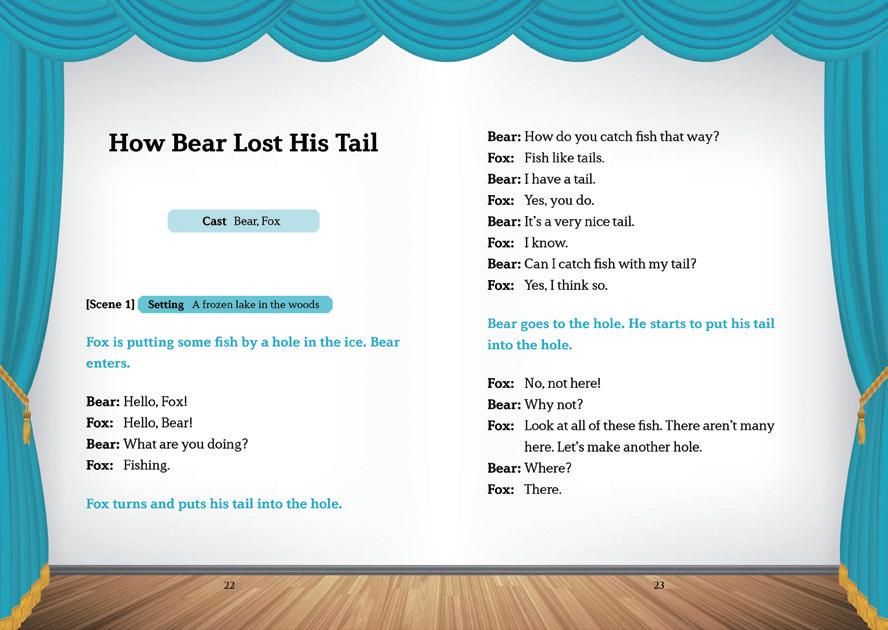 How Bear Lost His Tail

Cast Bear, Fox

[Scene 1] Setting A frozen lake in the woods

Fox is putting some fish by a hole in the ice. Bear enters.

Bear: Hello, Fox!
Fox: Hello, Bear!
Bear: What are you doing?
Fox: Fishing.

Fox turns and puts his tail into the hole.

22

Bear: How do you catch fish that way?
Fox: Fish like tails.
Bear: I have a tail.
Fox: Yes, you do.
Bear: It's a very nice tail.
Fox: I know.
Bear: Can I catch fish with my tail?
Fox: Yes, I think so.

Bear goes to the hole. He starts to put his tail into the hole.

Fox: No, not here!
Bear: Why not?
Fox: Look at all of these fish. There aren't many here. Let's make another hole.
Bear: Where?
Fox: There.

23